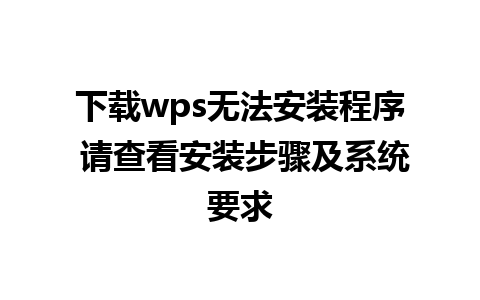 下载wps无法安装程序 请查看安装步骤及系统要求